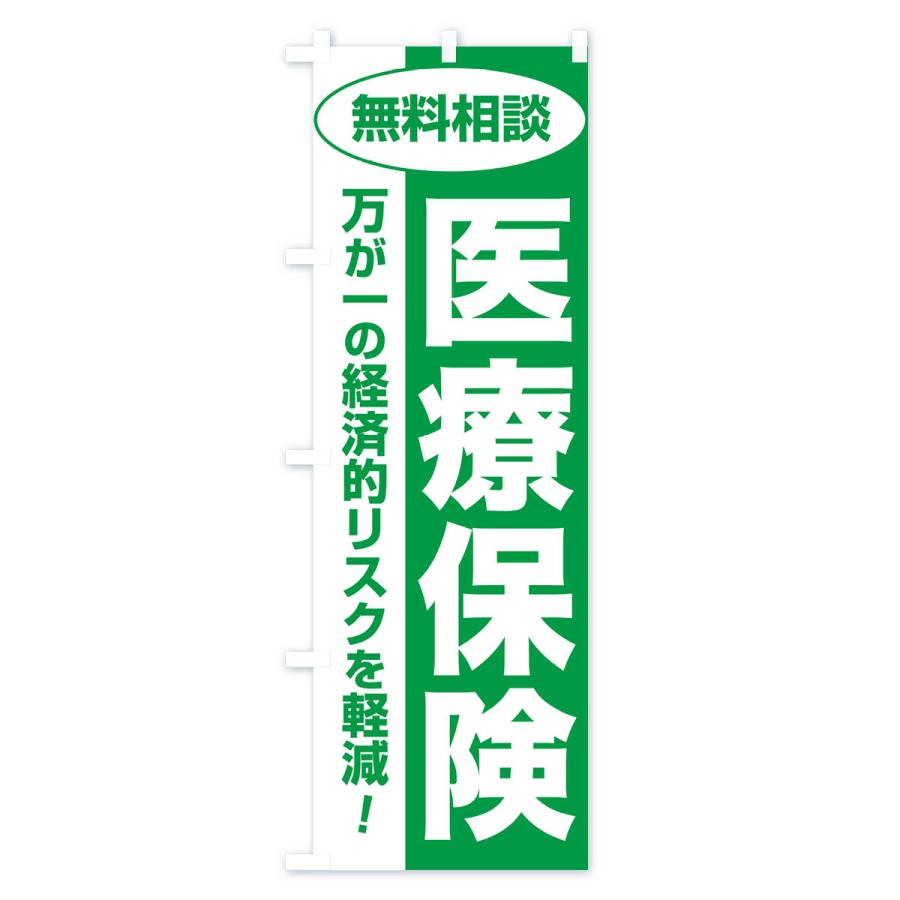 無料相談

医療保険

万が一の経済的リスクを軽減！